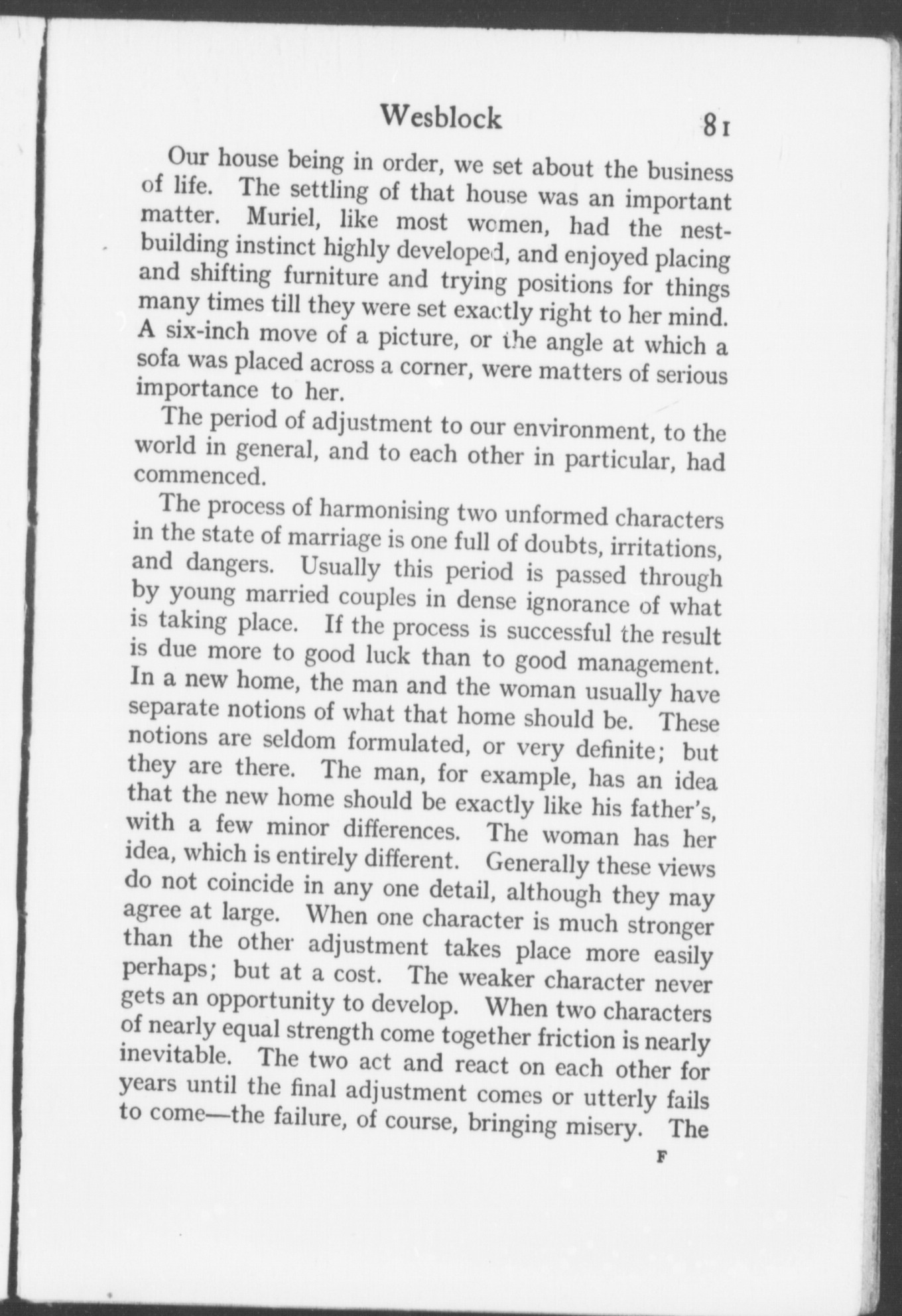 Wesblock 81

Our house being in order, we set about the business of life. The settling of that house was an important matter. Muriel, like most women, had the nest-building instinct highly developed, and enjoyed placing and shifting furniture and trying positions for things many times till they were set exactly right to her mind. A six-inch move of a picture, or the angle at which a sofa was placed across a corner, were matters of serious importance to her.

The period of adjustment to our environment, to the world in general, and to each other in particular, had commenced.

The process of harmonising two unformed characters in the state of marriage is one full of doubts, irritations, and dangers. Usually this period is passed through by young married couples in dense ignorance of what is taking place. If the process is successful the result is due more to good luck than to good management. In a new home, the man and the woman usually have separate notions of what that home should be. These notions are seldom formulated, or very definite; but they are there. The man, for example, has an idea that the new home should be exactly like his father's, with a few minor differences. The woman has her idea, which is entirely different. Generally these views do not coincide in any one detail, although they may agree at large. When one character is much stronger than the other adjustment takes place more easily perhaps; but at a cost. The weaker character never gets an opportunity to develop. When two characters of nearly equal strength come together friction is nearly inevitable. The two act and react on each other for years until the final adjustment comes or utterly fails to come—the failure, of course, bringing misery. The

F